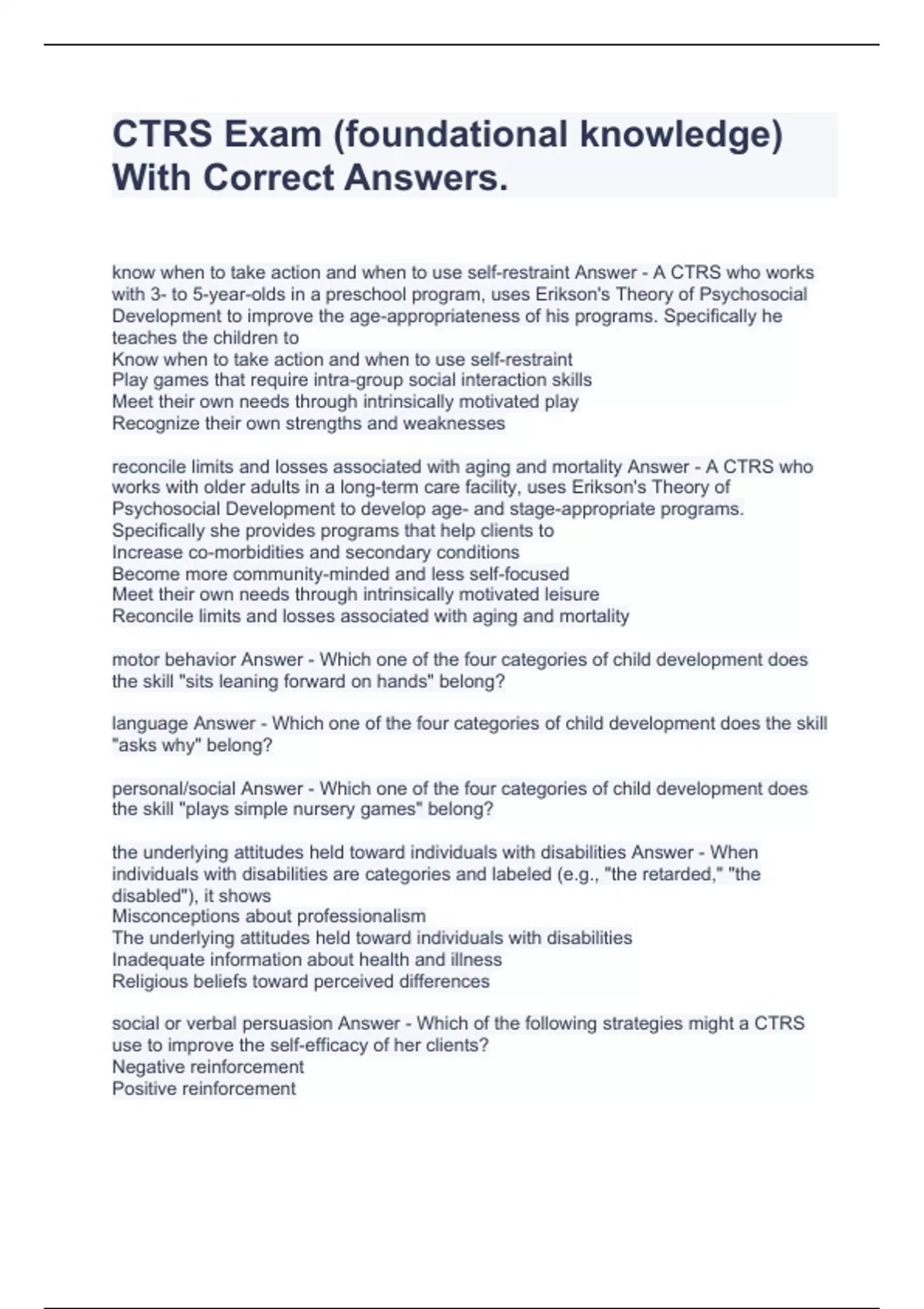 CTRS Exam (foundational knowledge) With Correct Answers.

know when to take action and when to use self-restraint Answer - A CTRS who works with 3- to 5-year-olds in a preschool program, uses Erikson's Theory of Psychosocial Development to improve the age-appropriateness of his programs. Specifically he teaches the children to
Know when to take action and when to use self-restraint
Play games that require intra-group social interaction skills
Meet their own needs through intrinsically motivated play
Recognize their own strengths and weaknesses

reconcile limits and losses associated with aging and mortality Answer - A CTRS who works with older adults in a long-term care facility, uses Erikson's Theory of Psychosocial Development to develop age- and stage-appropriate programs. Specifically she provides programs that help clients to
Increase co-morbidities and secondary conditions
Become more community-minded and less self-focused
Meet their own needs through intrinsically motivated leisure
Reconcile limits and losses associated with aging and mortality

motor behavior Answer - Which one of the four categories of child development does the skill "sits leaning forward on hands" belong?

language Answer - Which one of the four categories of child development does the skill "asks why" belong?

personal/social Answer - Which one of the four categories of child development does the skill "plays simple nursery games" belong?

the underlying attitudes held toward individuals with disabilities Answer - When individuals with disabilities are categories and labeled (e.g., "the retarded," "the disabled"), it shows
Misconceptions about professionalism
The underlying attitudes held toward individuals with disabilities
Inadequate information about health and illness
Religious beliefs toward perceived differences

social or verbal persuasion Answer - Which of the following strategies might a CTRS use to improve the self-efficacy of her clients?
Negative reinforcement
Positive reinforcement